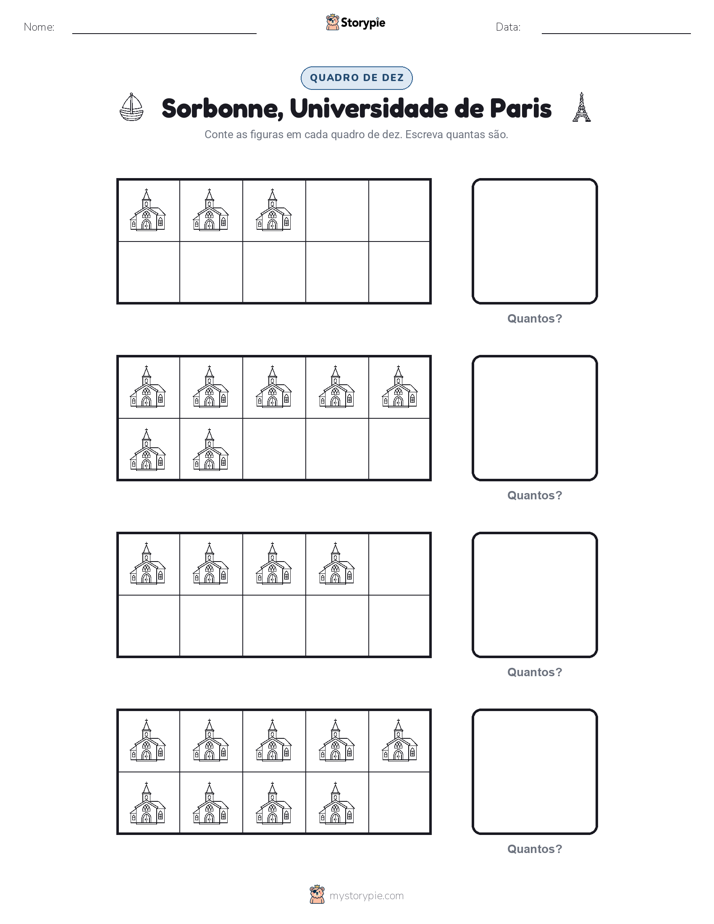 Nome:

Storypie

Data:

QUADRO DE DEZ

Sorbonne, Universidade de Paris

Conte as figuras em cada quadro de dez. Escreva quantas são.

Quantos?

Quantos?

Quantos?

Quantos?

mystorypie.com